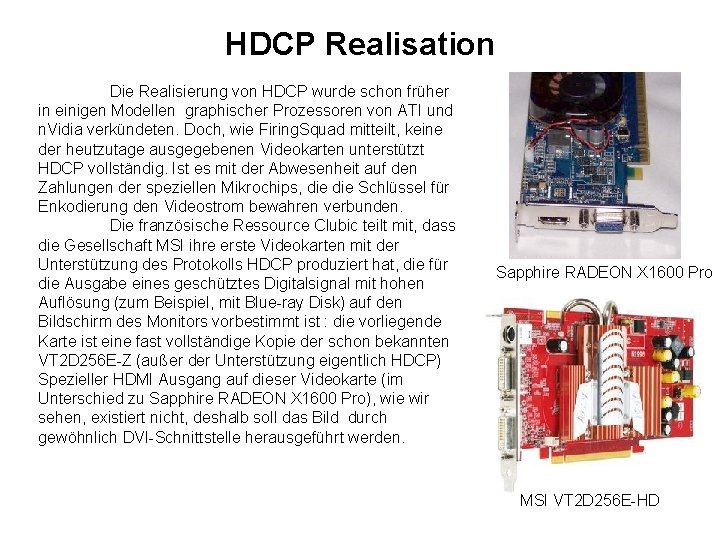 HDCP Realisation

Die Realisierung von HDCP wurde schon früher in einigen Modellen graphischer Prozessoren von ATI und nVidia verkündeten. Doch, wie FiringSquad mitteilt, keine der heutzutage ausgegebenen Videokarten unterstützt HDCP vollständig. Ist es mit der Abwesenheit auf den Zahlungen der speziellen Mikrochips, die die Schlüssel für Enkodierung den Videostrom bewahren verbunden.

Die französische Ressource Clubic teilt mit, dass die Gesellschaft MSI ihre erste Videokarten mit der Unterstützung des Protokolls HDCP produziert hat, die für die Ausgabe eines geschütztes Digitalsignal mit hohen Auflösung (zum Beispiel, mit Blue-ray Disk) auf den Bildschirm des Monitors vorbestimmt ist : die vorliegende Karte ist eine fast vollständige Kopie der schon bekannten VT2D256E-Z (außer der Unterstützung eigentlich HDCP) Spezieller HDMI Ausgang auf dieser Videokarte (im Unterschied zu Sapphire RADEON X1600 Pro), wie wir sehen, existiert nicht, deshalb soll das Bild durch gewöhnlich DVI-Schnittstelle herausgeführt werden.

Sapphire RADEON X1600 Pro

MSI VT2D256E-HD